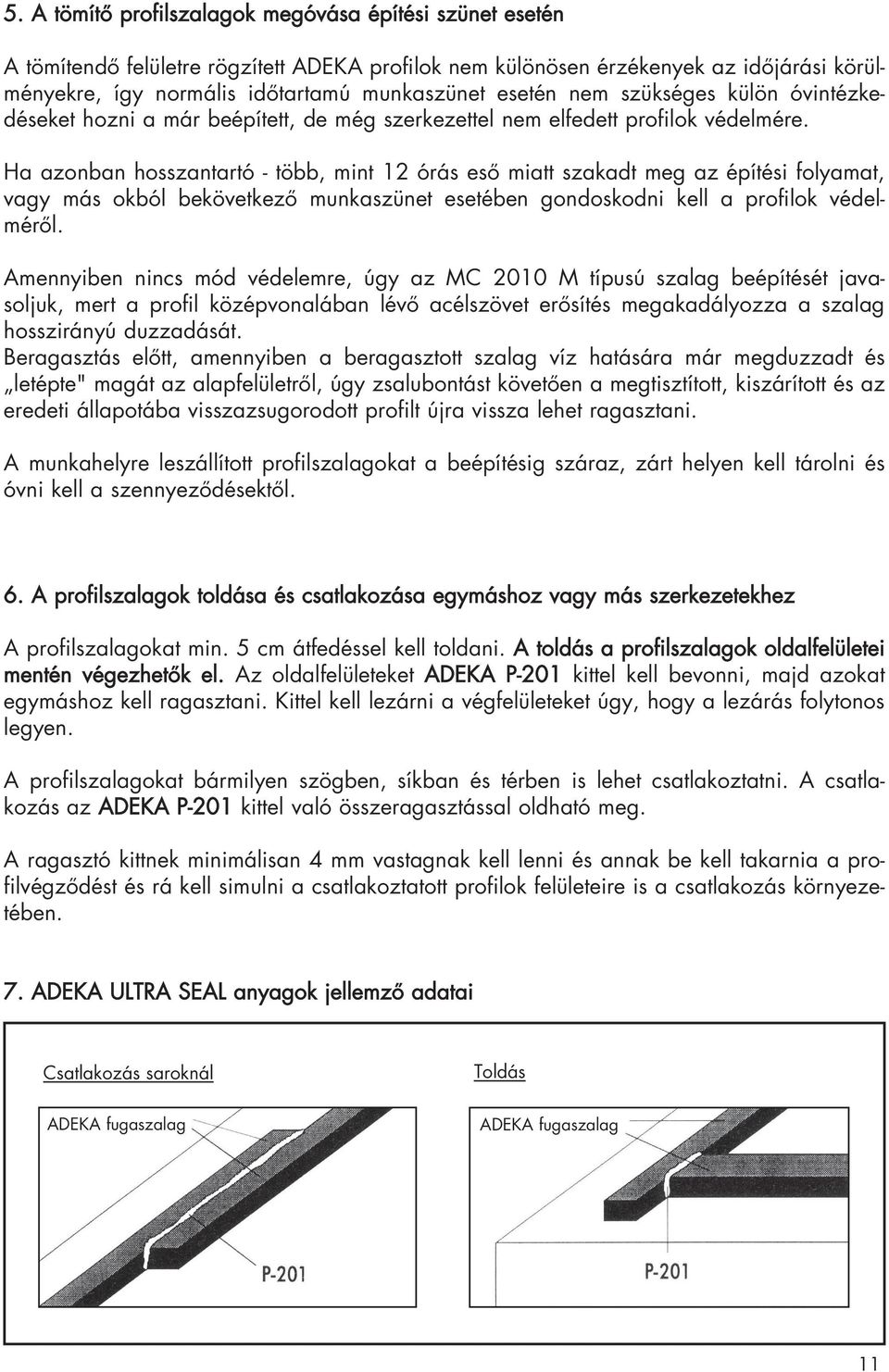 5. A tömítő profilszalagok megóvása építési szünet esetén

A tömítendő felületre rögzített ADEKA profilok nem különösen érzékenyek az időjárási körülményekre, így normális időtartamú munkaszünet esetén nem szükséges külön óvintézkedéseket hozni a már beépített, de még szerkezettel nem elfedett profilok védelmére.

Ha azonban hosszantartó - több, mint 12 órás eső miatt szakadt meg az építési folyamat, vagy más okból bekövetkező munkaszünet esetében gondoskodni kell a profilok védelméről.

Amennyiben nincs mód védelemre, úgy az MC 2010 M típusú szalag beépítését javasoljuk, mert a profil középvonalában lévő acélszövet erősítés megakadályozza a szalag hosszirányú duzzadását.
Beragasztás előtt, amennyiben a beragasztott szalag víz hatására már megduzzadt és „letépte" magát az alapfelületről, úgy zsalubontást követően a megtisztított, kiszárított és az eredeti állapotába visszazsugorodott profilt újra vissza lehet ragasztani.

A munkahelyre leszállított profilszalagokat a beépítésig száraz, zárt helyen kell tárolni és óvni kell a szennyeződésektől.

6. A profilszalagok toldása és csatlakozása egymáshoz vagy más szerkezetekhez

A profilszalagokat min. 5 cm átfedéssel kell toldani. A toldás a profilszalagok oldalfelületei mentén végezhetők el. Az oldalfelületeket ADEKA P-201 kittel kell bevonni, majd azokat egymáshoz kell ragasztani. Kittel kell lezárni a végfelületeket úgy, hogy a lezárás folytonos legyen.

A profilszalagokat bármilyen szögben, síkban és térben is lehet csatlakoztatni. A csatlakozás az ADEKA P-201 kittel való összeragasztással oldható meg.

A ragasztó kittnek minimálisan 4 mm vastagnak kell lenni és annak be kell takarnia a profilvégződést és rá kell simulni a csatlakoztatott profilok felületeire is a csatlakozás környezetében.

7. ADEKA ULTRA SEAL anyagok jellemző adatai

Csatlakozás saroknál

ADEKA fugaszalag

P-201

Toldás

ADEKA fugaszalag

P-201

11